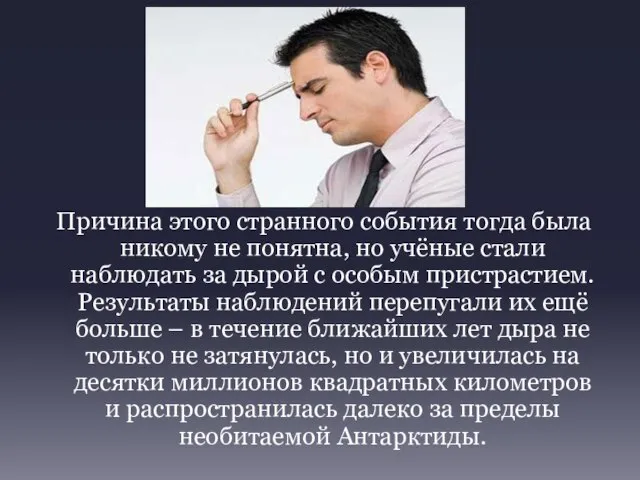 Причина этого странного события тогда была никому не понятна, но учёные стали наблюдать за дырой с особым пристрастием. Результаты наблюдений перепугали их ещё больше – в течение ближайших лет дыра не только не затянулась, но и увеличилась на десятки миллионов квадратных километров и распространилась далеко за пределы необитаемой Антарктиды.